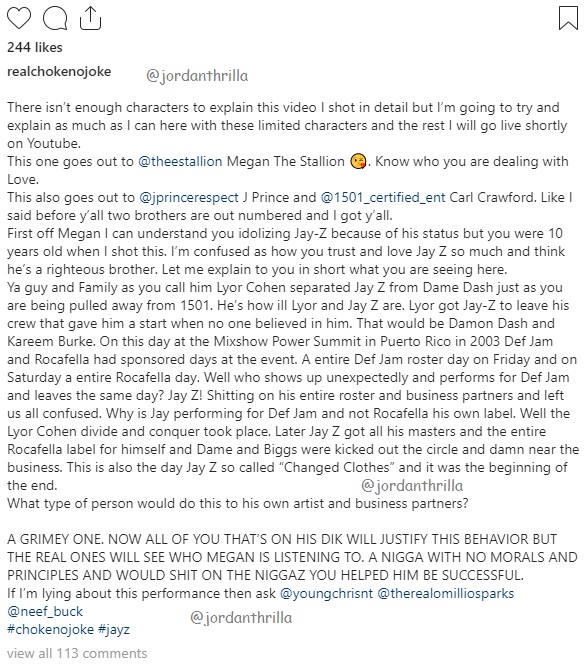 244 likes

realchokenojoke @jordanthrilla

There isn't enough characters to explain this video I shot in detail but I'm going to try and explain as much as I can here with these limited characters and the rest I will go live shortly on Youtube.
This one goes out to @theestallion Megan The Stallion 😘. Know who you are dealing with Love.
This also goes out to @jprincerespect J Prince and @1501_certified_ent Carl Crawford. Like I said before y'all two brothers are out numbered and I got y'all.
First off Megan I can understand you idolizing Jay-Z because of his status but you were 10 years old when I shot this. I'm confused as how you trust and love Jay Z so much and think he's a righteous brother. Let me explain to you in short what you are seeing here.
Ya guy and Family as you call him Lyor Cohen separated Jay Z from Dame Dash just as you are being pulled away from 1501. He's how ill Lyor and Jay Z are. Lyor got Jay-Z to leave his crew that gave him a start when no one believed in him. That would be Damon Dash and Kareem Burke. On this day at the Mixshow Power Summit in Puerto Rico in 2003 Def Jam and Rocafella had sponsored days at the event. A entire Def Jam roster day on Friday and on Saturday a entire Rocafella day. Well who shows up unexpectedly and performs for Def Jam and leaves the same day? Jay Z! Shitting on his entire roster and business partners and left us all confused. Why is Jay performing for Def Jam and not Rocafella his own label. Well the Lyor Cohen divide and conquer took place. Later Jay Z got all his masters and the entire Rocafella label for himself and Dame and Biggs were kicked out the circle and damn near the business. This is also the day Jay Z so called "Changed Clothes" and it was the beginning of the end. @jordanthrilla
What type of person would do this to his own artist and business partners?

A GRIMEY ONE. NOW ALL OF YOU THAT'S ON HIS DIK WILL JUSTIFY THIS BEHAVIOR BUT THE REAL ONES WILL SEE WHO MEGAN IS LISTENING TO. A NIGGA WITH NO MORALS AND PRINCIPLES AND WOULD SHIT ON THE NIGGAZ YOU HELPED HIM BE SUCCESSFUL.
If I'm lying about this performance then ask @youngchrisnt @therealomilliosparks @neef_buck @jordanthrilla
#chokenojoke #jayz

view all 113 comments